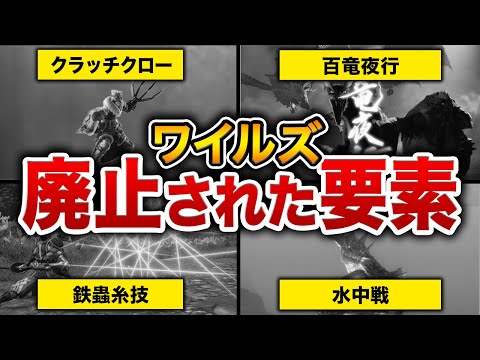 クラッチクロー

百竜夜行

竜夜

ワイルズ
廃止された要素

鉄蟲糸技

水中戦